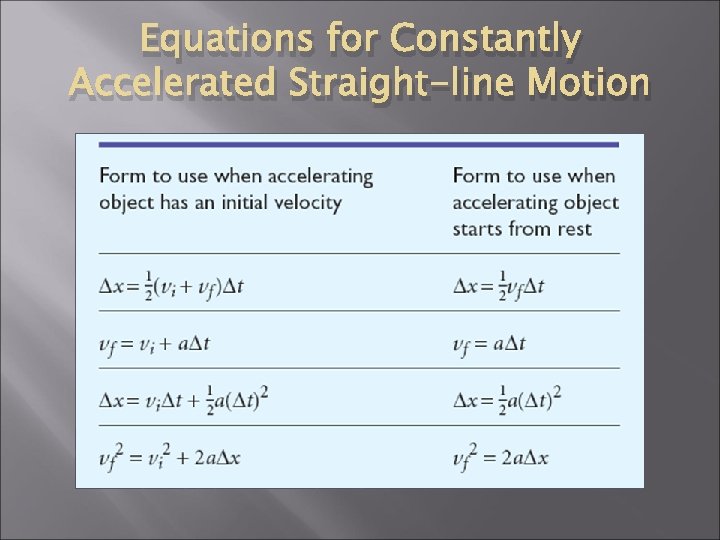 Equations for Constantly Accelerated Straight-line Motion

| Form to use when accelerating object has an initial velocity | Form to use when accelerating object starts from rest |
|---|---|
| $\Delta x = \frac{1}{2}(v_i + v_f)\Delta t$ | $\Delta x = \frac{1}{2}v_f\Delta t$ |
| $v_f = v_i + a\Delta t$ | $v_f = a\Delta t$ |
| $\Delta x = v_i\Delta t + \frac{1}{2}a(\Delta t)^2$ | $\Delta x = \frac{1}{2}a(\Delta t)^2$ |
| $v_f^2 = v_i^2 + 2a\Delta x$ | $v_f^2 = 2a\Delta x$ |